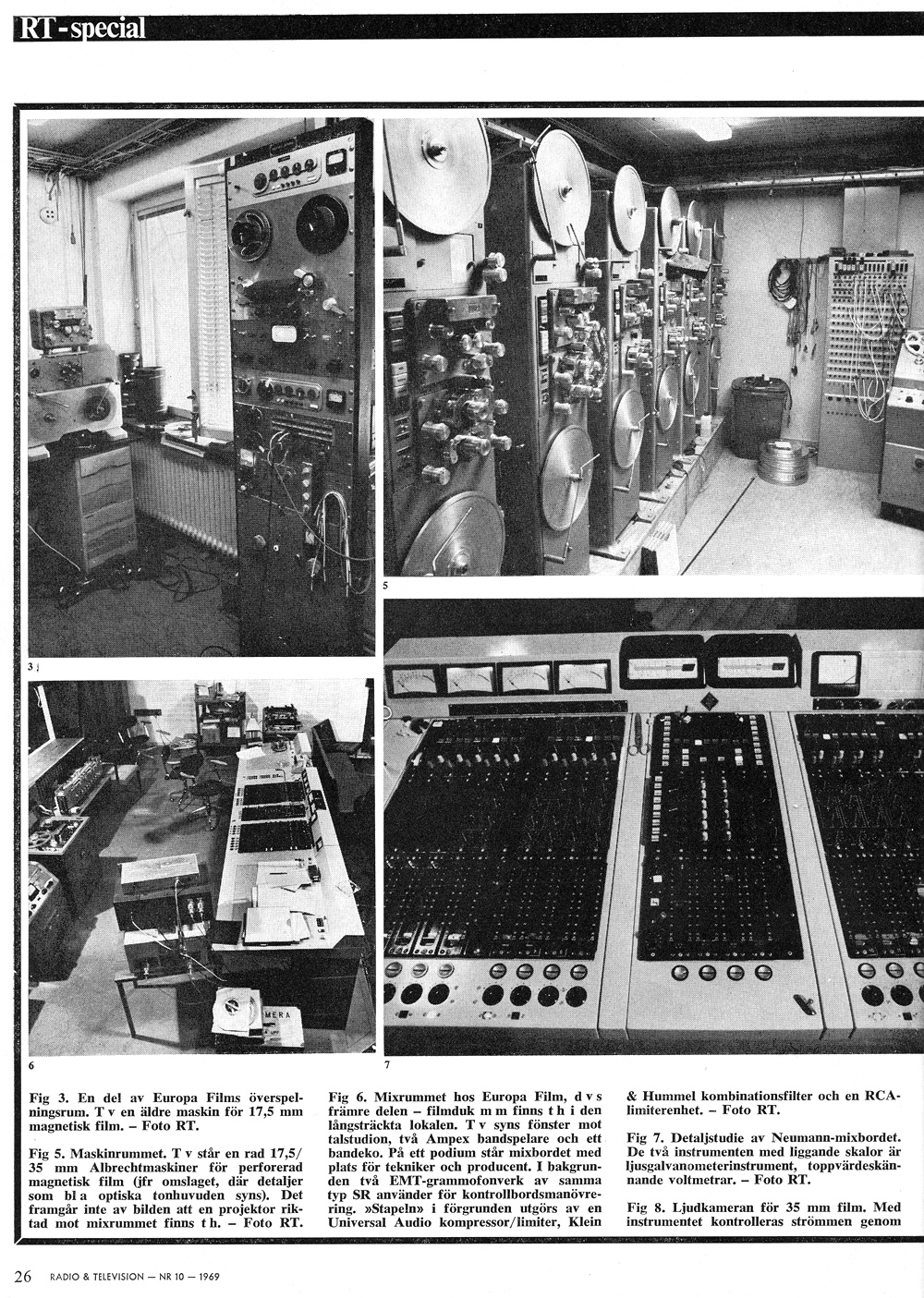 RT-special

3

5

6

7

MERA

Fig 3. En del av Europa Films överspelningsrum. T v en äldre maskin för 17,5 mm magnetisk film. – Foto RT.

Fig 5. Maskinrummet. T v står en rad 17,5/35 mm Albrechtmaskiner för perforerad magnetisk film (jfr omslaget, där detaljer som bl a optiska tonhuvuden syns). Det framgår inte av bilden att en projektor riktad mot mixrummet finns t h. – Foto RT.

Fig 6. Mixrummet hos Europa Film, d v s främre delen – filmduk m m finns t h i den långsträckta lokalen. T v syns fönster mot talstudion, två Ampex bandspelare och ett bandeko. På ett podium står mixbordet med plats för tekniker och producent. I bakgrunden två EMT-grammofonverk av samma typ SR använder för kontrollbordsmanövrering. »Stapeln» i förgrunden utgörs av en Universal Audio kompressor/limiter, Klein & Hummel kombinationsfilter och en RCA-limiterenhet. – Foto RT.

Fig 7. Detaljstudie av Neumann-mixbordet. De två instrumenten med liggande skalor är ljusgalvanometerinstrument, toppvärdeskännande voltmetrar. – Foto RT.

Fig 8. Ljudkameran för 35 mm film. Med instrumentet kontrolleras strömmen genom

26 RADIO & TELEVISION — NR 10 — 1969